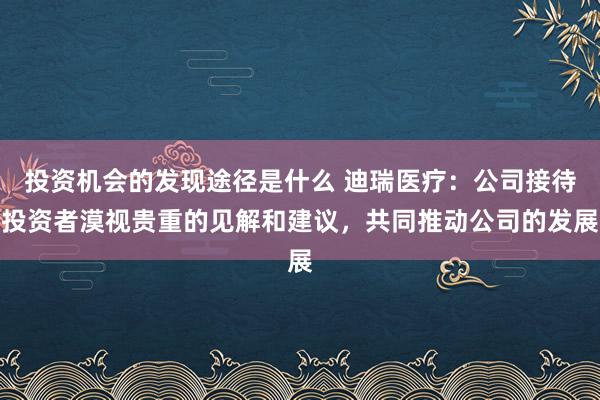 投资机会的发现途径是什么 迪瑞医疗：公司接待投资者漠视贵重的见解和建议，共同推动公司的发展展